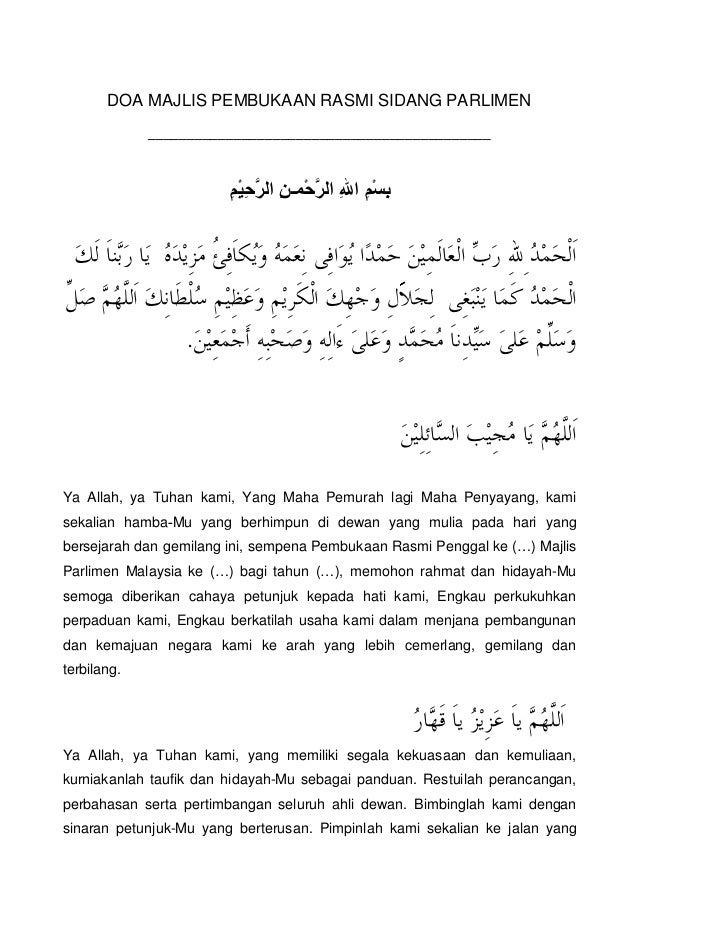 DOA MAJLIS PEMBUKAAN RASMI SIDANG PARLIMEN

بِسْمِ اللهِ الرَّحْمـنِ الرَّحِيْمِ

اَلْحَمْدُ للهِ رَبِّ الْعَالَمِيْنَ حَمْدًا يُوَافِى نِعَمَهُ وَيُكَافِئُ مَزِيْدَهُ يَا رَبَّنَا لَكَ الْحَمْدُ كَمَا يَنْبَغِى لِجَلاَلِ وَجْهِكَ الْكَرِيْمِ وَعَظِيْمِ سُلْطَانِكَ اَللَّهُمَّ صَلِّ وَسَلِّمْ عَلَى سَيِّدِنَا مُحَمَّدٍ وَعَلَى ءَالِهِ وَصَحْبِهِ أَجْمَعِيْنَ.

اَللَّهُمَّ يَا مُجِيْبَ السَّائِلِيْنَ

Ya Allah, ya Tuhan kami, Yang Maha Pemurah lagi Maha Penyayang, kami sekalian hamba-Mu yang berhimpun di dewan yang mulia pada hari yang bersejarah dan gemilang ini, sempena Pembukaan Rasmi Penggal ke (…) Majlis Parlimen Malaysia ke (…) bagi tahun (…), memohon rahmat dan hidayah-Mu semoga diberikan cahaya petunjuk kepada hati kami, Engkau perkukuhkan perpaduan kami, Engkau berkatilah usaha kami dalam menjana pembangunan dan kemajuan negara kami ke arah yang lebih cemerlang, gemilang dan terbilang.

اَللَّهُمَّ يَا عَزِيْزُ يَا قَهَّارُ

Ya Allah, ya Tuhan kami, yang memiliki segala kekuasaan dan kemuliaan, kurniakanlah taufik dan hidayah-Mu sebagai panduan. Restuilah perancangan, perbahasan serta pertimbangan seluruh ahli dewan. Bimbinglah kami dengan sinaran petunjuk-Mu yang berterusan. Pimpinlah kami sekalian ke jalan yang